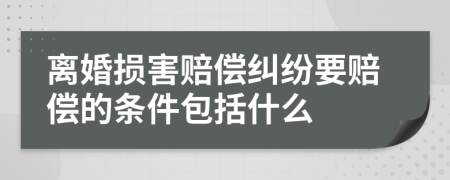 离婚损害赔偿纠纷要赔偿的条件包括什么